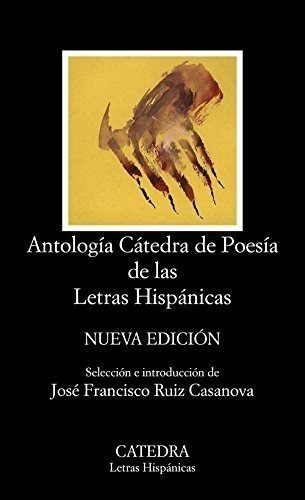 Antología Cátedra de Poesía de las Letras Hispánicas

NUEVA EDICIÓN

Selección e introducción de
José Francisco Ruiz Casanova

CATEDRA
Letras Hispánicas